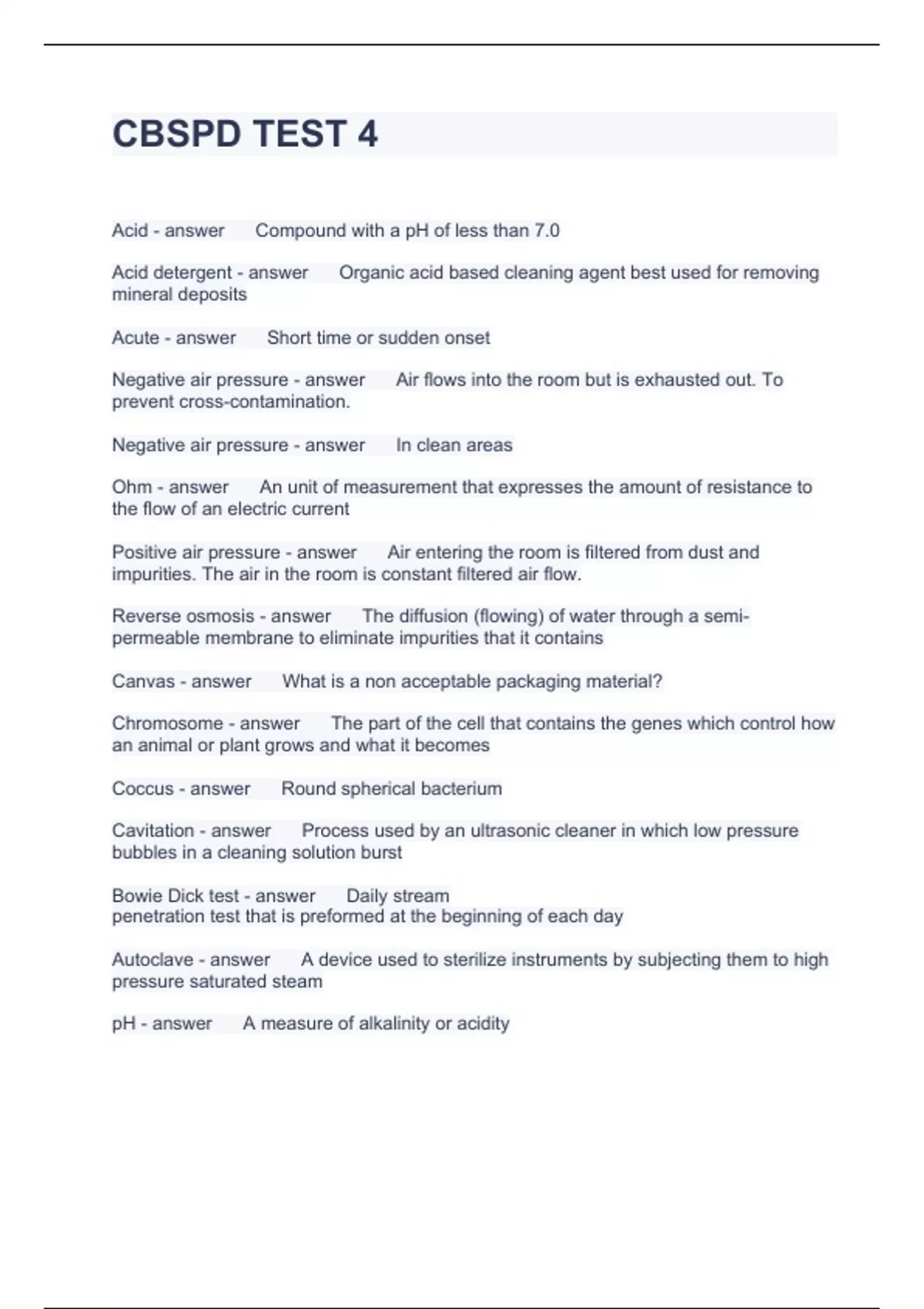 CBSPD TEST 4

Acid - answer Compound with a pH of less than 7.0

Acid detergent - answer Organic acid based cleaning agent best used for removing mineral deposits

Acute - answer Short time or sudden onset

Negative air pressure - answer Air flows into the room but is exhausted out. To prevent cross-contamination.

Negative air pressure - answer In clean areas

Ohm - answer An unit of measurement that expresses the amount of resistance to the flow of an electric current

Positive air pressure - answer Air entering the room is filtered from dust and impurities. The air in the room is constant filtered air flow.

Reverse osmosis - answer The diffusion (flowing) of water through a semi-permeable membrane to eliminate impurities that it contains

Canvas - answer What is a non acceptable packaging material?

Chromosome - answer The part of the cell that contains the genes which control how an animal or plant grows and what it becomes

Coccus - answer Round spherical bacterium

Cavitation - answer Process used by an ultrasonic cleaner in which low pressure bubbles in a cleaning solution burst

Bowie Dick test - answer Daily stream
penetration test that is preformed at the beginning of each day

Autoclave - answer A device used to sterilize instruments by subjecting them to high pressure saturated steam

pH - answer A measure of alkalinity or acidity